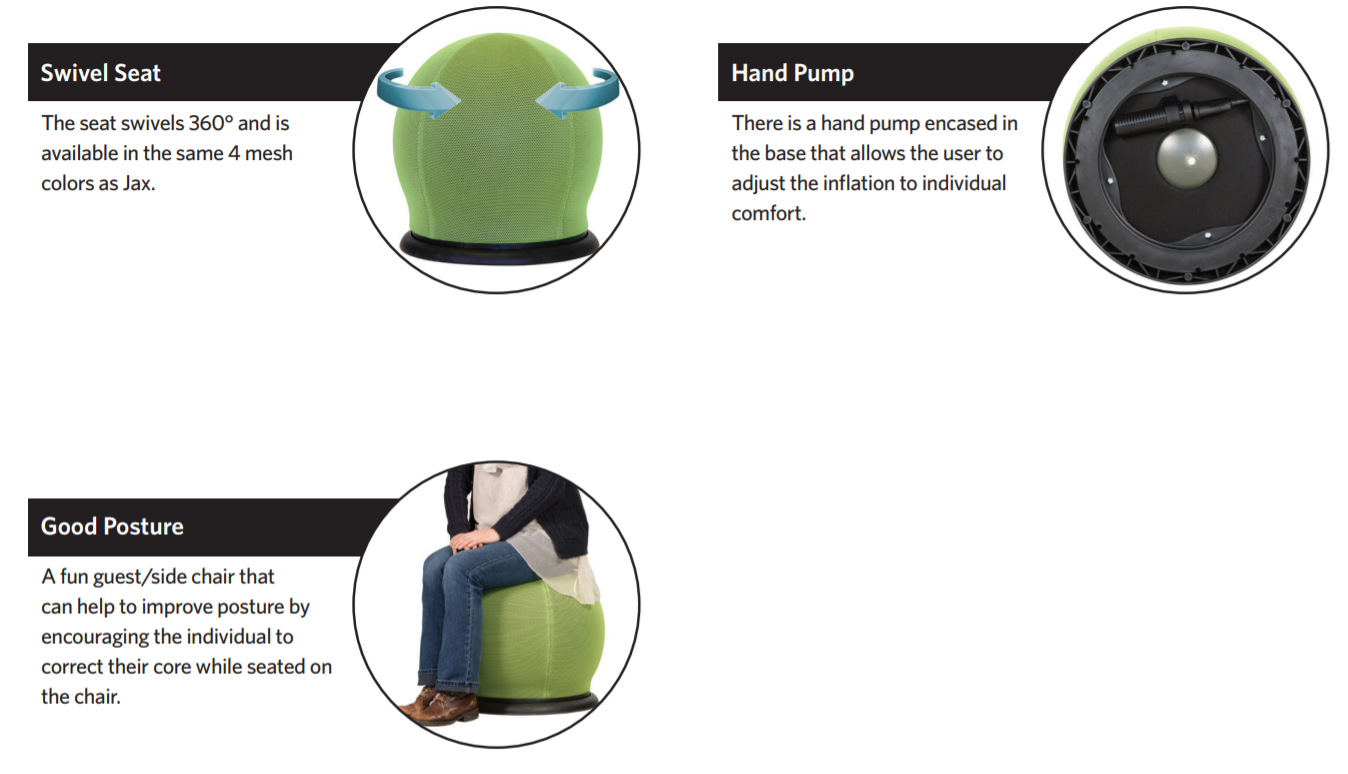 Swivel Seat

The seat swivels 360° and is available in the same 4 mesh colors as Jax.

Hand Pump

There is a hand pump encased in the base that allows the user to adjust the inflation to individual comfort.

Good Posture

A fun guest/side chair that can help to improve posture by encouraging the individual to correct their core while seated on the chair.